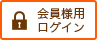 会員様用
ログイン